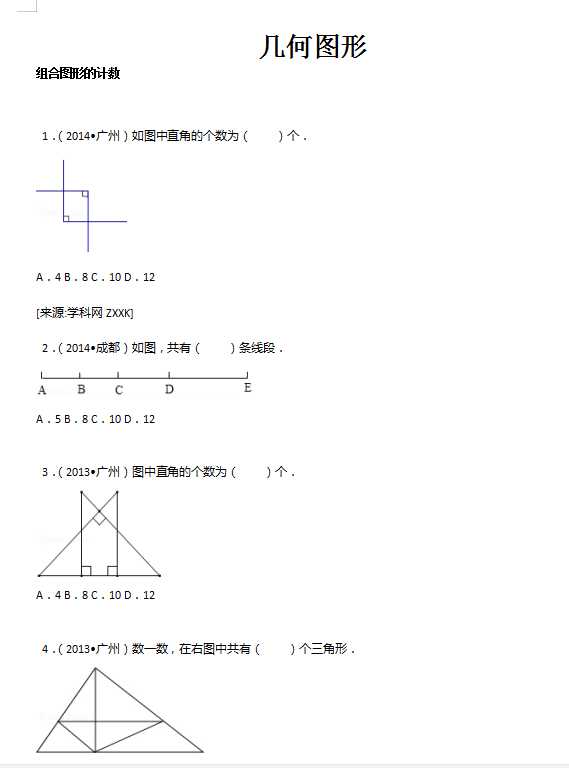 几何图形

组合图形的计数

1.（2014•广州）如图中直角的个数为（　　）个．

A．4 B．8 C．10 D．12

[来源:学科网 ZXXK]

2.（2014•成都）如图，共有（　　）条线段．

A　B　C　D　E

A．5 B．8 C．10 D．12

3.（2013•广州）图中直角的个数为（　　）个．

A．4 B．8 C．10 D．12

4.（2013•广州）数一数，在右图中共有（　　）个三角形．